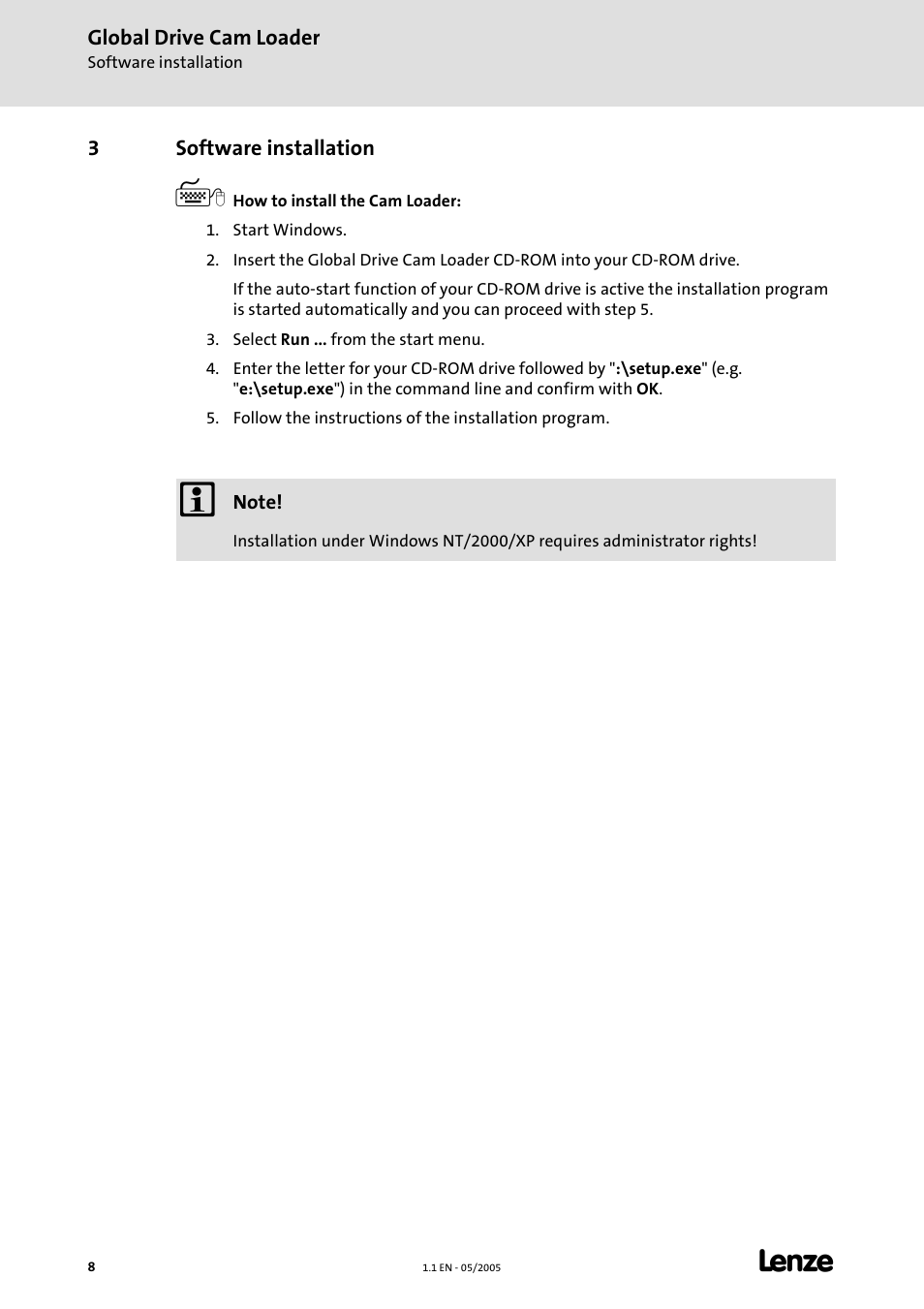 Global Drive Cam Loader
Software installation

3 Software installation

How to install the Cam Loader:

1. Start Windows.

2. Insert the Global Drive Cam Loader CD-ROM into your CD-ROM drive.

If the auto-start function of your CD-ROM drive is active the installation program is started automatically and you can proceed with step 5.

3. Select Run ... from the start menu.

4. Enter the letter for your CD-ROM drive followed by ":\setup.exe" (e.g. "e:\setup.exe") in the command line and confirm with OK.

5. Follow the instructions of the installation program.

Note!

Installation under Windows NT/2000/XP requires administrator rights!

8

1.1 EN - 05/2005

Lenze